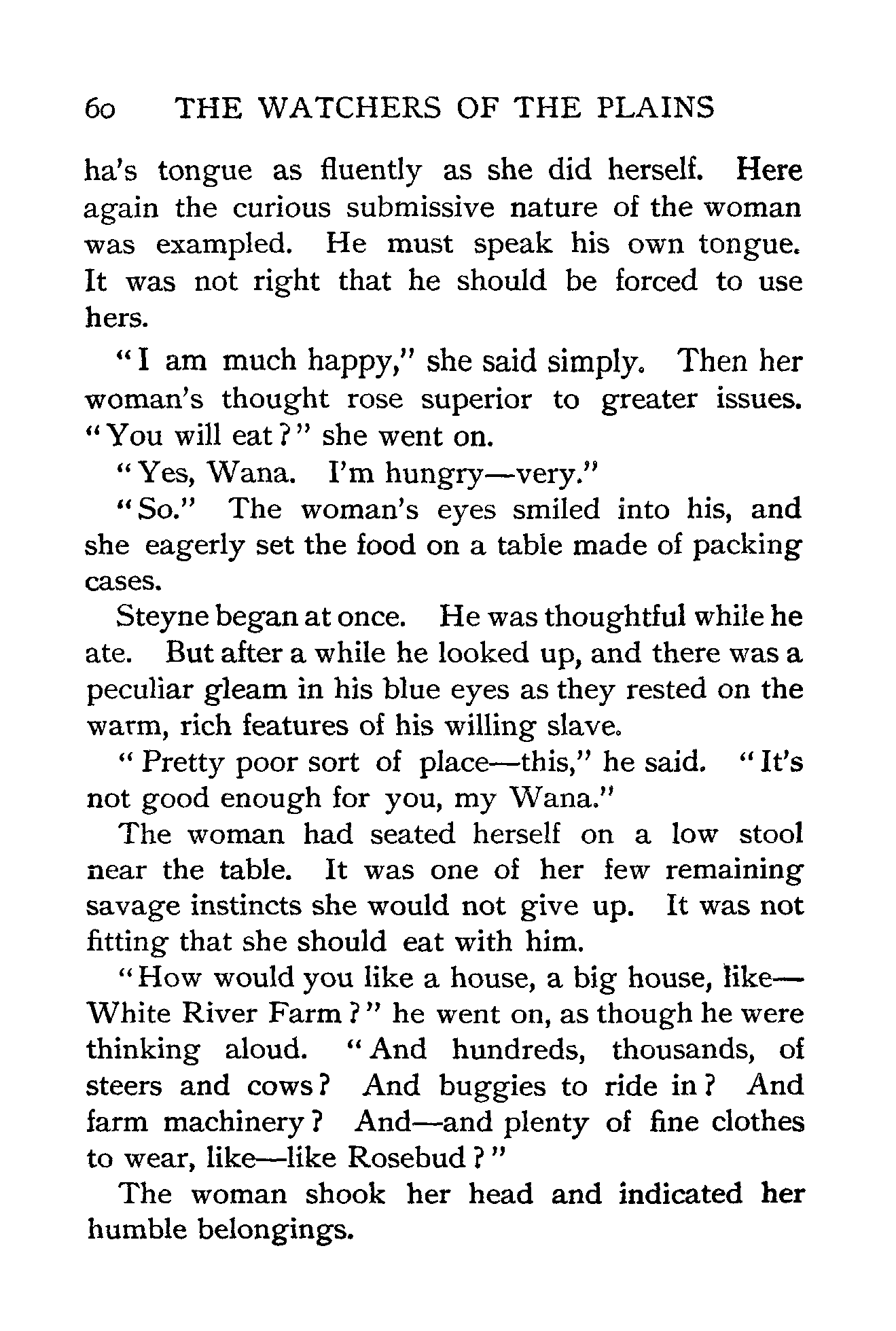 60 THE WATCHERS OF THE PLAINS

ha's tongue as fluently as she did herself. Here again the curious submissive nature of the woman was exampled. He must speak his own tongue. It was not right that he should be forced to use hers.

"I am much happy," she said simply. Then her woman's thought rose superior to greater issues. "You will eat?" she went on.

"Yes, Wana. I'm hungry—very."

"So." The woman's eyes smiled into his, and she eagerly set the food on a table made of packing cases.

Steyne began at once. He was thoughtful while he ate. But after a while he looked up, and there was a peculiar gleam in his blue eyes as they rested on the warm, rich features of his willing slave.

"Pretty poor sort of place—this," he said. "It's not good enough for you, my Wana."

The woman had seated herself on a low stool near the table. It was one of her few remaining savage instincts she would not give up. It was not fitting that she should eat with him.

"How would you like a house, a big house, like—White River Farm?" he went on, as though he were thinking aloud. "And hundreds, thousands, of steers and cows? And buggies to ride in? And farm machinery? And—and plenty of fine clothes to wear, like—like Rosebud?"

The woman shook her head and indicated her humble belongings.